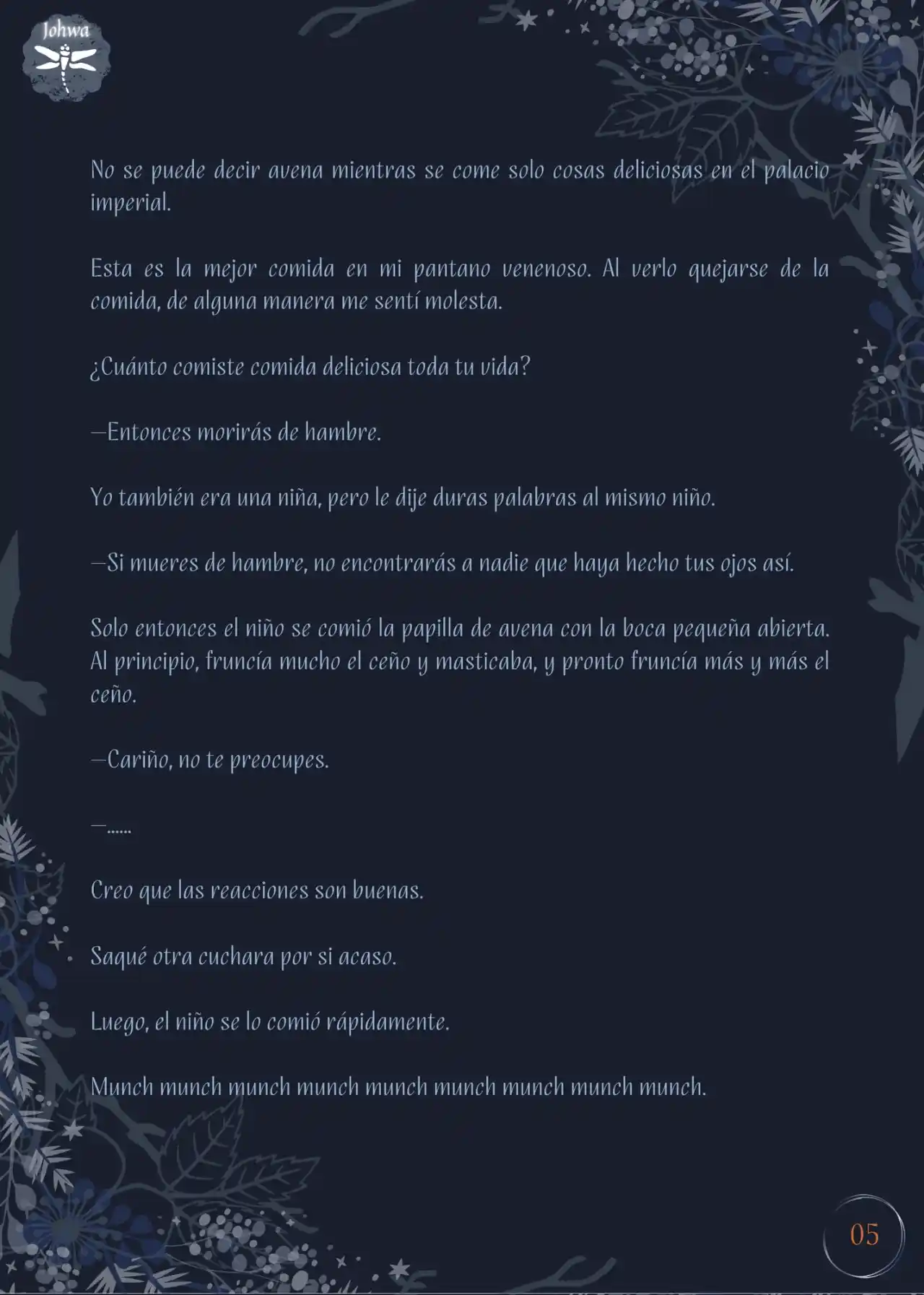 Johwa

No se puede decir avena mientras se come solo cosas deliciosas en el palacio imperial.

Esta es la mejor comida en mi pantano venenoso. Al verlo quejarse de la comida, de alguna manera me sentí molesta.

¿Cuánto comiste comida deliciosa toda tu vida?

—Entonces morirás de hambre.

Yo también era una niña, pero le dije duras palabras al mismo niño.

—Si mueres de hambre, no encontrarás a nadie que haya hecho tus ojos así.

Solo entonces el niño se comió la papilla de avena con la boca pequeña abierta. Al principio, fruncía mucho el ceño y masticaba, y pronto fruncía más y más el ceño.

—Cariño, no te preocupes.

—......

Creo que las reacciones son buenas.

Saqué otra cuchara por si acaso.

Luego, el niño se lo comió rápidamente.

Munch munch munch munch munch munch munch munch munch.

05